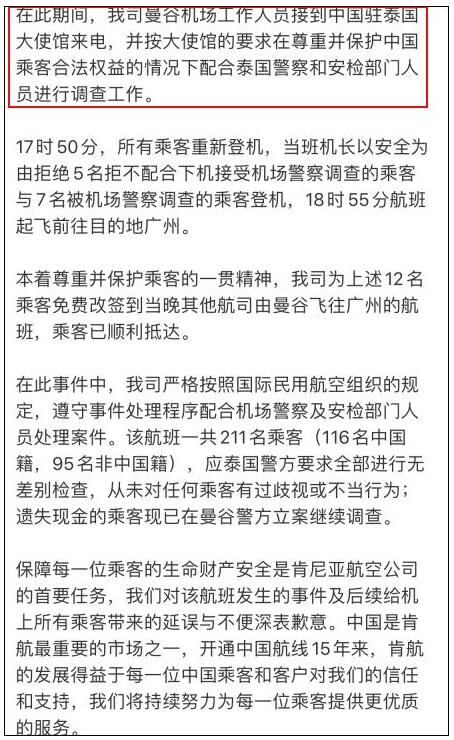 在此期间，我司曼谷机场工作人员接到中国驻泰国大使馆来电，并按大使馆的要求在尊重并保护中国乘客合法权益的情况下配合泰国警察和安检部门人员进行调查工作。

17时50分，所有乘客重新登机，当班机长以安全为由拒绝5名拒不配合下机接受机场警察调查的乘客与7名被机场警察调查的乘客登机，18时55分航班起飞前往目的地广州。

本着尊重并保护乘客的一贯精神，我司为上述12名乘客免费改签到当晚其他航司由曼谷飞往广州的航班，乘客已顺利抵达。

在此事件中，我司严格按照国际民用航空组织的规定，遵守事件处理程序配合机场警察及安检部门人员处理案件。该航班一共211名乘客（116名中国籍，95名非中国籍），应泰国警方要求全部进行无差别检查，从未对任何乘客有过歧视或不当行为；遗失现金的乘客现已在曼谷警方立案继续调查。

保障每一位乘客的生命财产安全是肯尼亚航空公司的首要任务，我们对该航班发生的事件及后续给机上所有乘客带来的延误与不便深表歉意。中国是肯航最重要的市场之一，开通中国航线15年来，肯航的发展得益于每一位中国乘客和客户对我们的信任和支持，我们将持续努力为每一位乘客提供更优质的服务。